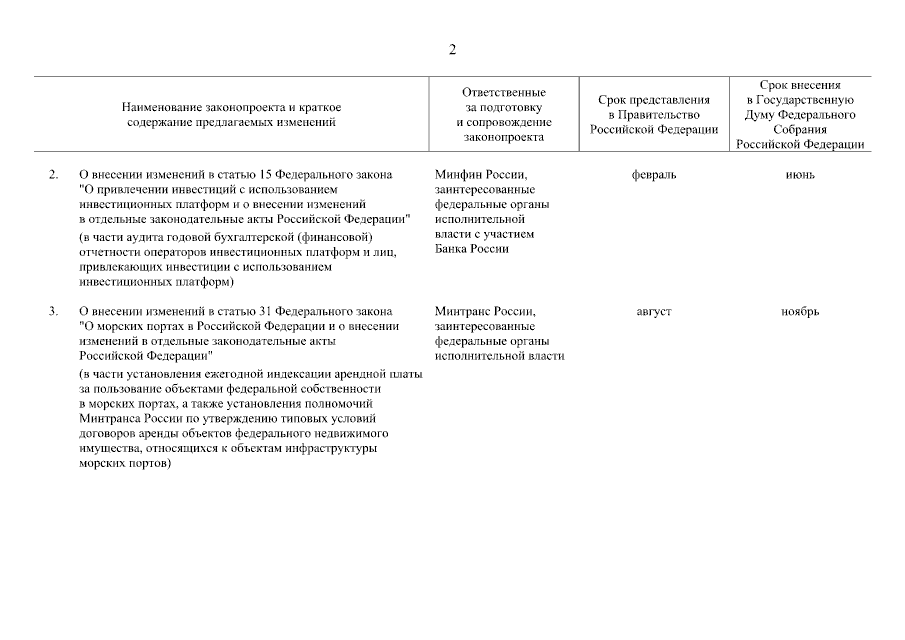 2

| | Наименование законопроекта и краткое содержание предлагаемых изменений | Ответственные за подготовку и сопровождение законопроекта | Срок представления в Правительство Российской Федерации | Срок внесения в Государственную Думу Федерального Собрания Российской Федерации |
|---|---|---|---|---|
| 2. | О внесении изменений в статью 15 Федерального закона "О привлечении инвестиций с использованием инвестиционных платформ и о внесении изменений в отдельные законодательные акты Российской Федерации" (в части аудита годовой бухгалтерской (финансовой) отчетности операторов инвестиционных платформ и лиц, привлекающих инвестиции с использованием инвестиционных платформ) | Минфин России, заинтересованные федеральные органы исполнительной власти с участием Банка России | февраль | июнь |
| 3. | О внесении изменений в статью 31 Федерального закона "О морских портах в Российской Федерации и о внесении изменений в отдельные законодательные акты Российской Федерации" (в части установления ежегодной индексации арендной платы за пользование объектами федеральной собственности в морских портах, а также установления полномочий Минтранса России по утверждению типовых условий договоров аренды объектов федерального недвижимого имущества, относящихся к объектам инфраструктуры морских портов) | Минтранс России, заинтересованные федеральные органы исполнительной власти | август | ноябрь |